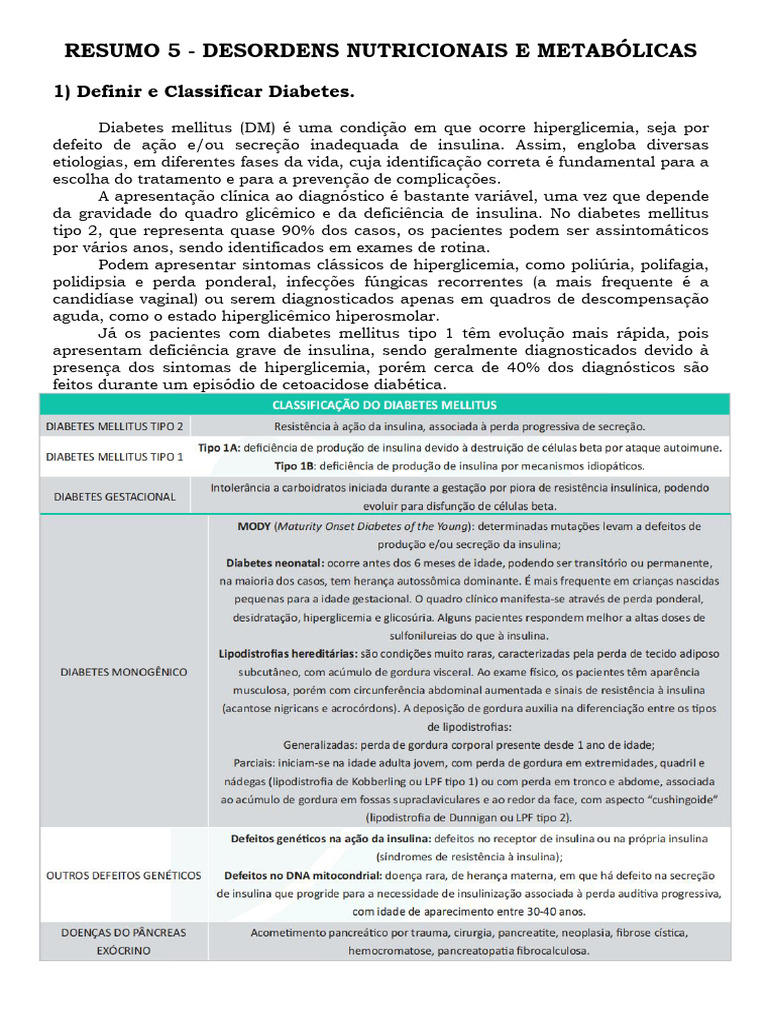 RESUMO 5 - DESORDENS NUTRICIONAIS E METABÓLICAS

1) Definir e Classificar Diabetes.

Diabetes mellitus (DM) é uma condição em que ocorre hiperglicemia, seja por defeito de ação e/ou secreção inadequada de insulina. Assim, engloba diversas etiologias, em diferentes fases da vida, cuja identificação correta é fundamental para a escolha do tratamento e para a prevenção de complicações.

A apresentação clínica ao diagnóstico é bastante variável, uma vez que depende da gravidade do quadro glicêmico e da deficiência de insulina. No diabetes mellitus tipo 2, que representa quase 90% dos casos, os pacientes podem ser assintomáticos por vários anos, sendo identificados em exames de rotina.

Podem apresentar sintomas clássicos de hiperglicemia, como poliúria, polifagia, polidipsia e perda ponderal, infecções fúngicas recorrentes (a mais frequente é a candidíase vaginal) ou serem diagnosticados apenas em quadros de descompensação aguda, como o estado hiperglicêmico hiperosmolar.

Já os pacientes com diabetes mellitus tipo 1 têm evolução mais rápida, pois apresentam deficiência grave de insulina, sendo geralmente diagnosticados devido à presença dos sintomas de hiperglicemia, porém cerca de 40% dos diagnósticos são feitos durante um episódio de cetoacidose diabética.

| CLASSIFICAÇÃO DO DIABETES MELLITUS | |
|---|---|
| DIABETES MELLITUS TIPO 2 | Resistência à ação da insulina, associada à perda progressiva de secreção. |
| DIABETES MELLITUS TIPO 1 | Tipo 1A: deficiência de produção de insulina devido à destruição de células beta por ataque autoimune. Tipo 1B: deficiência de produção de insulina por mecanismos idiopáticos. |
| DIABETES GESTACIONAL | Intolerância a carboidratos iniciada durante a gestação por piora de resistência insulínica, podendo evoluir para disfunção de células beta. |
| DIABETES MONOGÊNICO | MODY (Maturity Onset Diabetes of the Young): determinadas mutações levam a defeitos de produção e/ou secreção da insulina; Diabetes neonatal: ocorre antes dos 6 meses de idade, podendo ser transitório ou permanente, na maioria dos casos, tem herança autossômica dominante. É mais frequente em crianças nascidas pequenas para a idade gestacional. O quadro clínico manifesta-se através de perda ponderal, desidratação, hiperglicemia e glicosúria. Alguns pacientes respondem melhor a altas doses de sulfonilureias do que à insulina. Lipodistrofias hereditárias: são condições muito raras, caracterizadas pela perda de tecido adiposo subcutâneo, com acúmulo de gordura visceral. Ao exame físico, os pacientes têm aparência musculosa, porém com circunferência abdominal aumentada e sinais de resistência à insulina (acantose nigricans e acrocórdons). A deposição de gordura auxilia na diferenciação entre os tipos de lipodistrofias: Generalizadas: perda de gordura corporal presente desde 1 ano de idade; Parciais: iniciam-se na idade adulta jovem, com perda de gordura em extremidades, quadril e nádegas (lipodistrofia de Kobberling ou LPF tipo 1) ou com perda em tronco e abdome, associada ao acúmulo de gordura em fossas supraclaviculares e ao redor da face, com aspecto "cushingoide" (lipodistrofia de Dunnigan ou LPF tipo 2). |
| OUTROS DEFEITOS GENÉTICOS | Defeitos genéticos na ação da insulina: defeitos no receptor de insulina ou na própria insulina (síndromes de resistência à insulina); Defeitos no DNA mitocondrial: doença rara, de herança materna, em que há defeito na secreção de insulina que progride para a necessidade de insulinização associada à perda auditiva progressiva, com idade de aparecimento entre 30-40 anos. |
| DOENÇAS DO PÂNCREAS EXÓCRINO | Acometimento pancreático por trauma, cirurgia, pancreatite, neoplasia, fibrose cística, hemocromatose, pancreatopatia fibrocalculosa. |